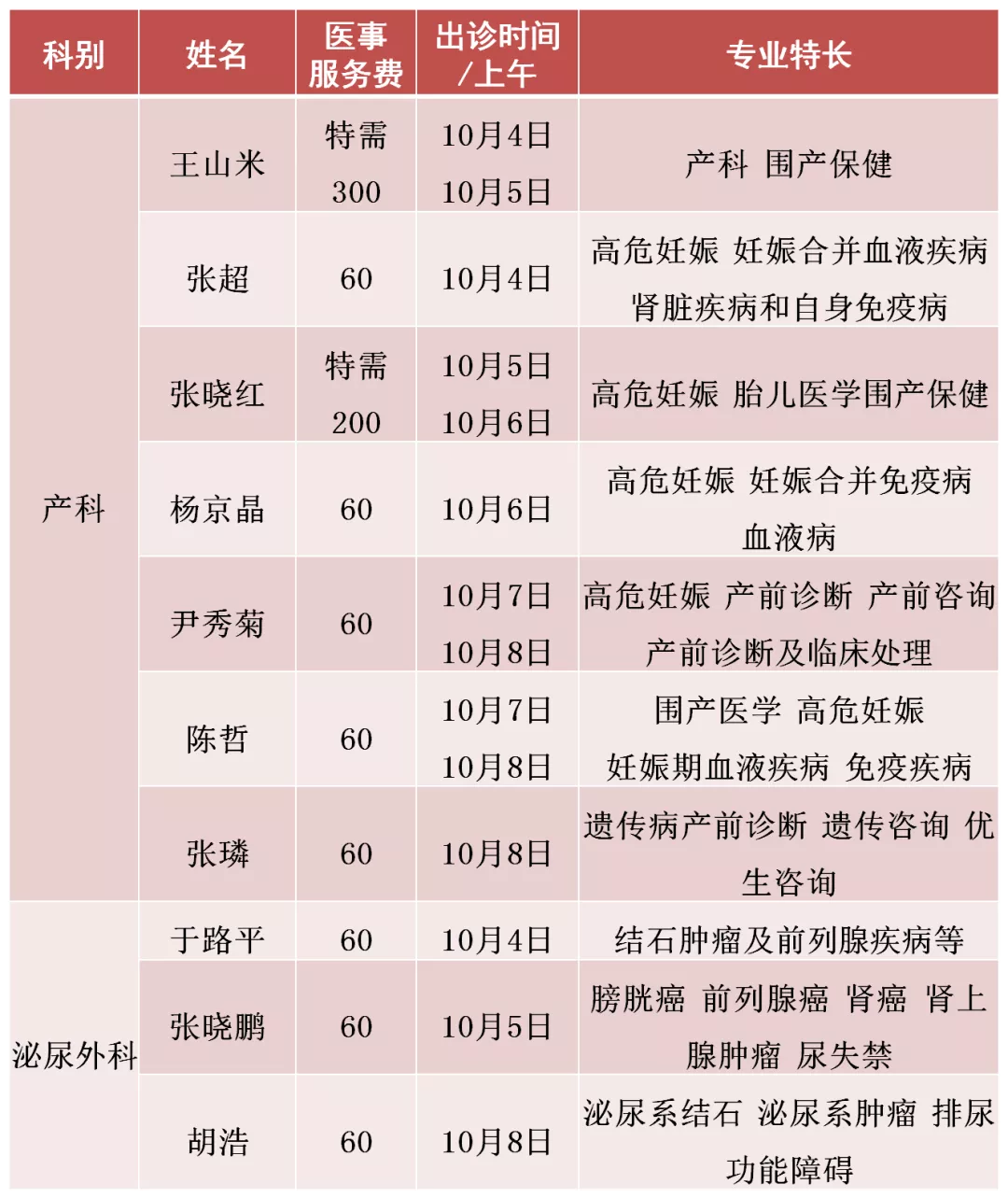 | 科别 | 姓名 | 医事服务费 | 出诊时间/上午 | 专业特长 |
|---|---|---|---|---|
| 产科 | 王山米 | 特需 300 | 10月4日 10月5日 | 产科 围产保健 |
|  | 张超 | 60 | 10月4日 | 高危妊娠 妊娠合并血液疾病 肾脏疾病和自身免疫病 |
|  | 张晓红 | 特需 200 | 10月5日 10月6日 | 高危妊娠 胎儿医学围产保健 |
|  | 杨京晶 | 60 | 10月6日 | 高危妊娠 妊娠合并免疫病 血液病 |
|  | 尹秀菊 | 60 | 10月7日 10月8日 | 高危妊娠 产前诊断 产前咨询 产前诊断及临床处理 |
|  | 陈哲 | 60 | 10月7日 10月8日 | 围产医学 高危妊娠 妊娠期血液疾病 免疫疾病 |
|  | 张璘 | 60 | 10月8日 | 遗传病产前诊断 遗传咨询 优生咨询 |
| 泌尿外科 | 于路平 | 60 | 10月4日 | 结石肿瘤及前列腺疾病等 |
|  | 张晓鹏 | 60 | 10月5日 | 膀胱癌 前列腺癌 肾癌 肾上腺肿瘤 尿失禁 |
|  | 胡浩 | 60 | 10月8日 | 泌尿系结石 泌尿系肿瘤 排尿功能障碍 |